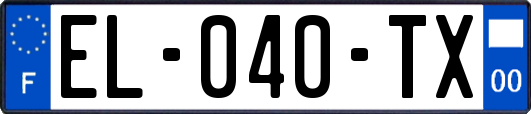 F
EL-040-TX
00